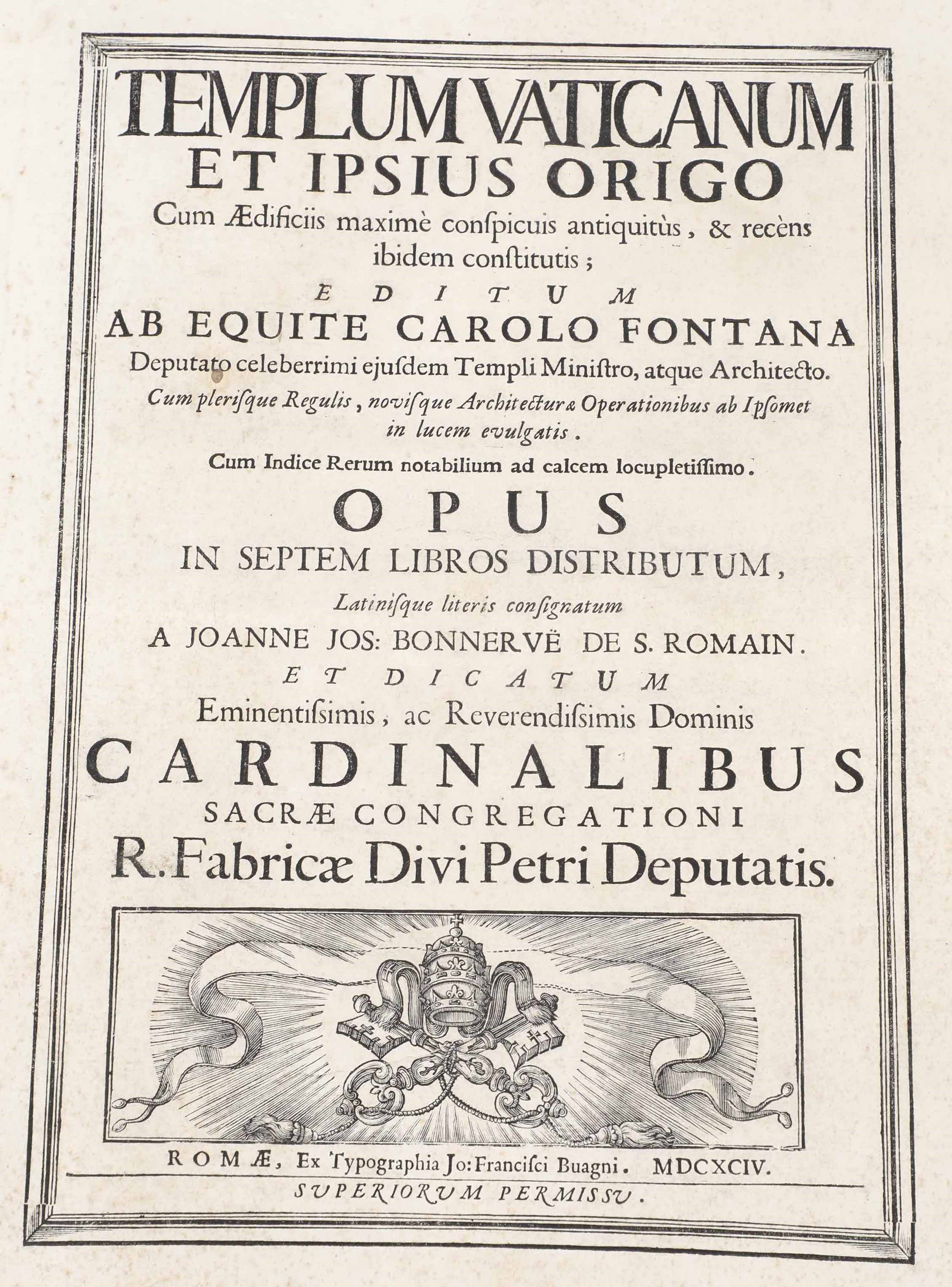 TEMPLUM VATICANUM
ET IPSIUS ORIGO
Cum Ædificiis maximè conſpicuis antiquitùs, & recèns ibidem conſtitutis;
EDITUM
AB EQUITE CAROLO FONTANA
Deputato celeberrimi ejuſdem Templi Miniſtro, atque Architecto.
Cum pleriſque Regulis, noviſque Architecturæ Operationibus ab Ipſomet in lucem evulgatis.
Cum Indice Rerum notabilium ad calcem locupletiſſimo.
OPUS
IN SEPTEM LIBROS DISTRIBUTUM,
Latiniſque literis conſignatum
A JOANNE JOS: BONNERVË DE S. ROMAIN.
ET DICATUM
Eminentiſsimis, ac Reverendiſsimis Dominis
CARDINALIBUS
SACRÆ CONGREGATIONI
R. Fabricæ Divi Petri Deputatis.

ROMÆ, Ex Typographia Jo: Franciſci Buagni. MDCXCIV.
SUPERIORUM PERMISSU.